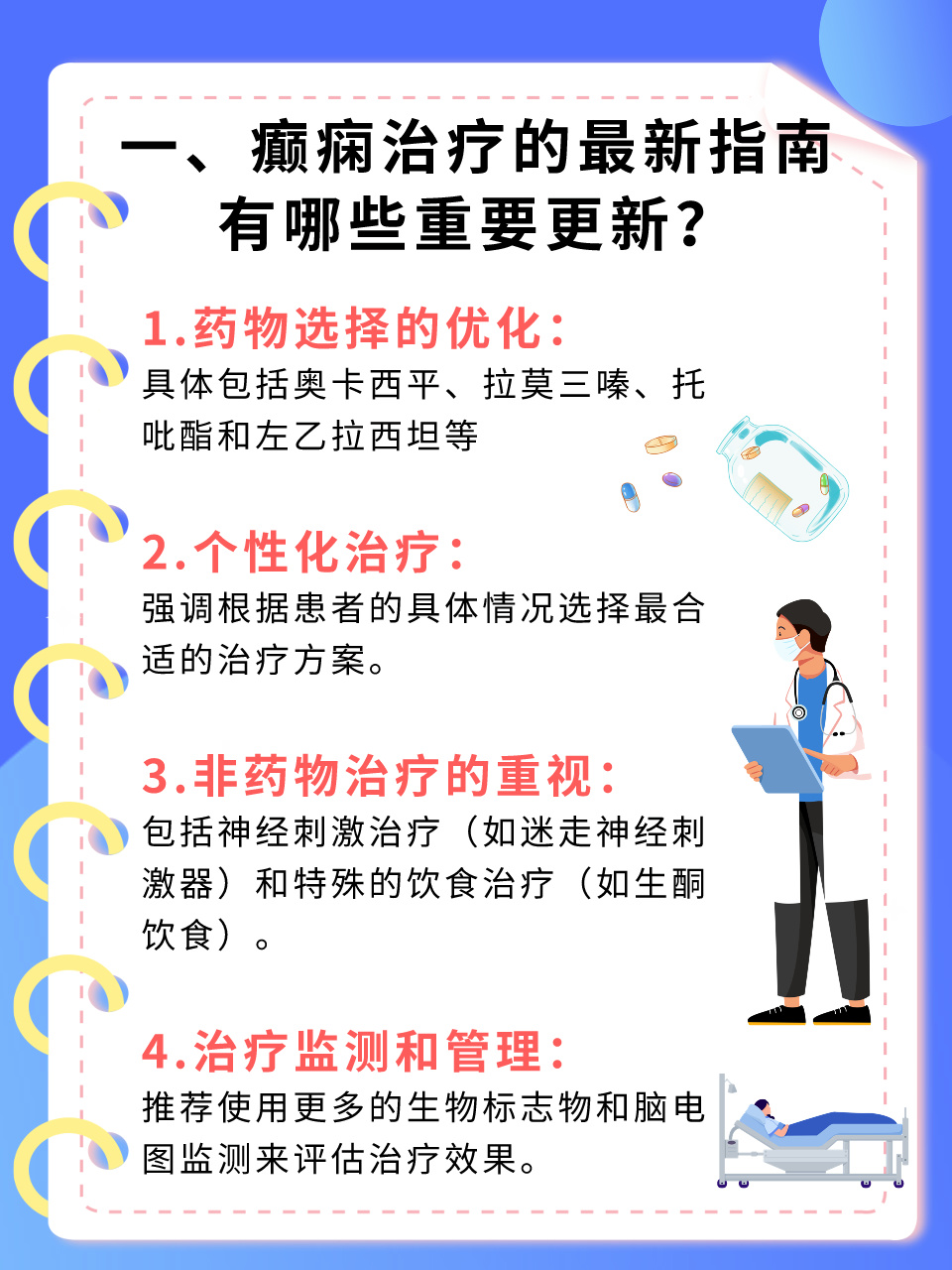 一、癫痫治疗的最新指南有哪些重要更新？

1.药物选择的优化：
具体包括奥卡西平、拉莫三嗪、托吡酯和左乙拉西坦等

2.个性化治疗：
强调根据患者的具体情况选择最合适的治疗方案。

3.非药物治疗的重视：
包括神经刺激治疗（如迷走神经刺激器）和特殊的饮食治疗（如生酮饮食）。

4.治疗监测和管理：
推荐使用更多的生物标志物和脑电图监测来评估治疗效果。